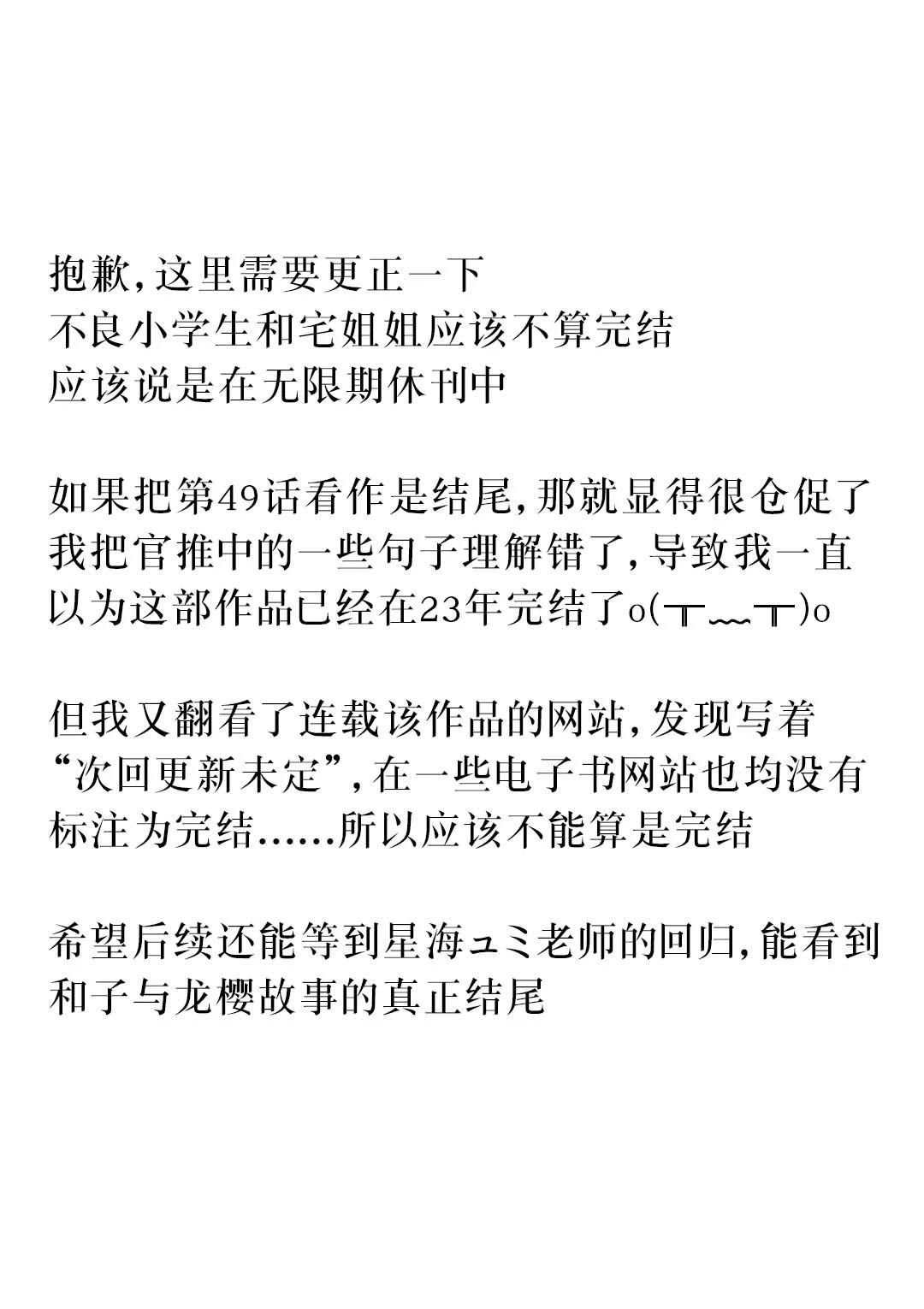 抱歉,这里需要更正一下
不良小学生和宅姐姐应该不算完结
应该说是在无限期休刊中

如果把第49话看作是结尾,那就显得很仓促了
我把官推中的一些句子理解错了,导致我一直以为这部作品已经在23年完结了o(╥﹏╥)o

但我又翻看了连载该作品的网站,发现写着“次回更新未定”,在一些电子书网站也均没有标注为完结......所以应该不能算是完结

希望后续还能等到星海ユミ老师的回归,能看到和子与龙樱故事的真正结尾